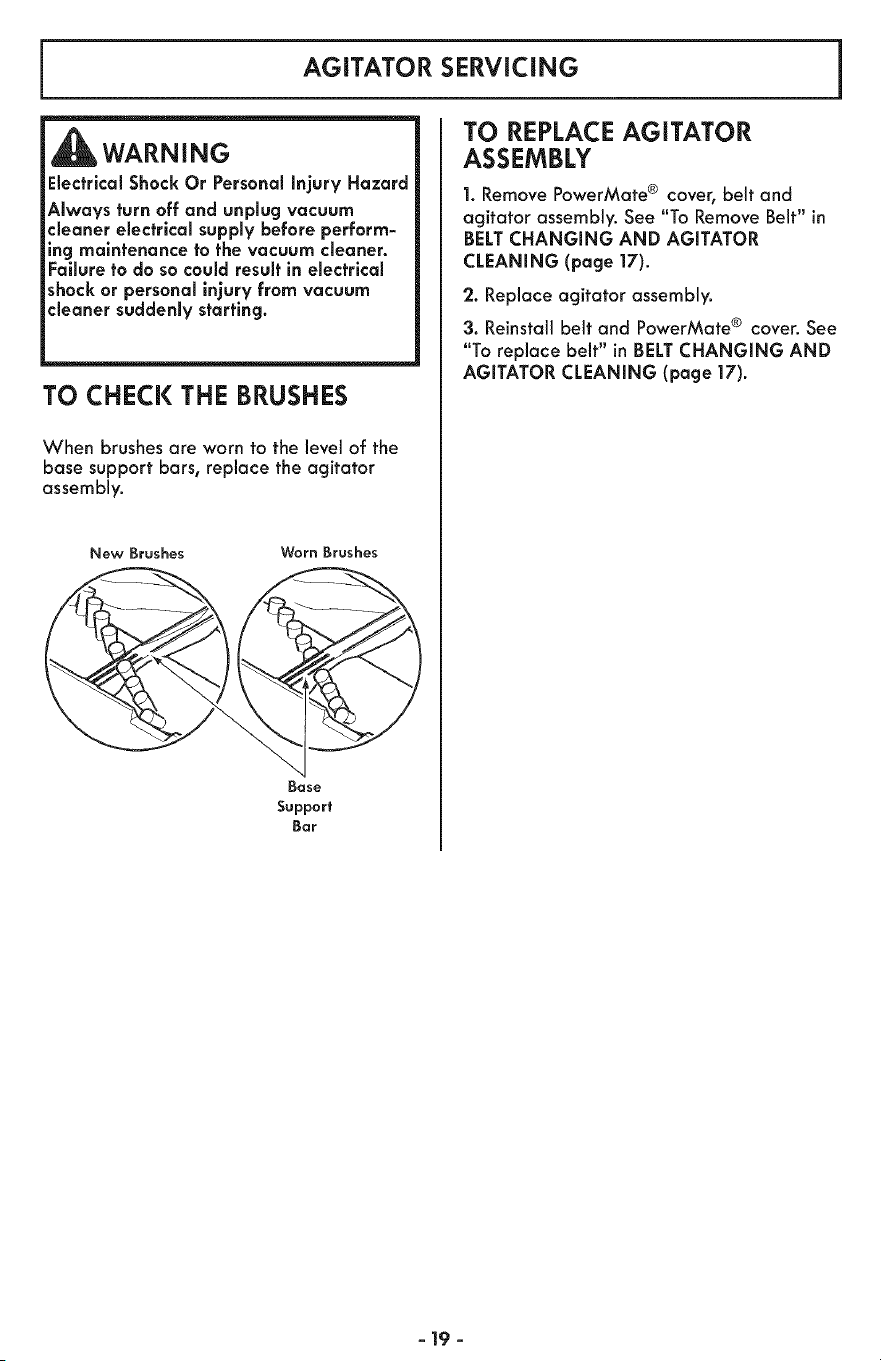 AGITATOR SERVICING

WARNING

Electrical Shock Or Personal Injury Hazard

Always turn off and unplug vacuum cleaner electrical supply before performing maintenance to the vacuum cleaner. Failure to do so could result in electrical shock or personal injury from vacuum cleaner suddenly starting.

TO CHECK THE BRUSHES

When brushes are worn to the level of the base support bars, replace the agitator assembly.

New Brushes

Worn Brushes

Base
Support
Bar

TO REPLACE AGITATOR ASSEMBLY

1. Remove PowerMate® cover, belt and agitator assembly. See "To Remove Belt" in BELT CHANGING AND AGITATOR CLEANING (page 17).

2. Replace agitator assembly.

3. Reinstall belt and PowerMate® cover. See "To replace belt" in BELT CHANGING AND AGITATOR CLEANING (page 17).

- 19 -